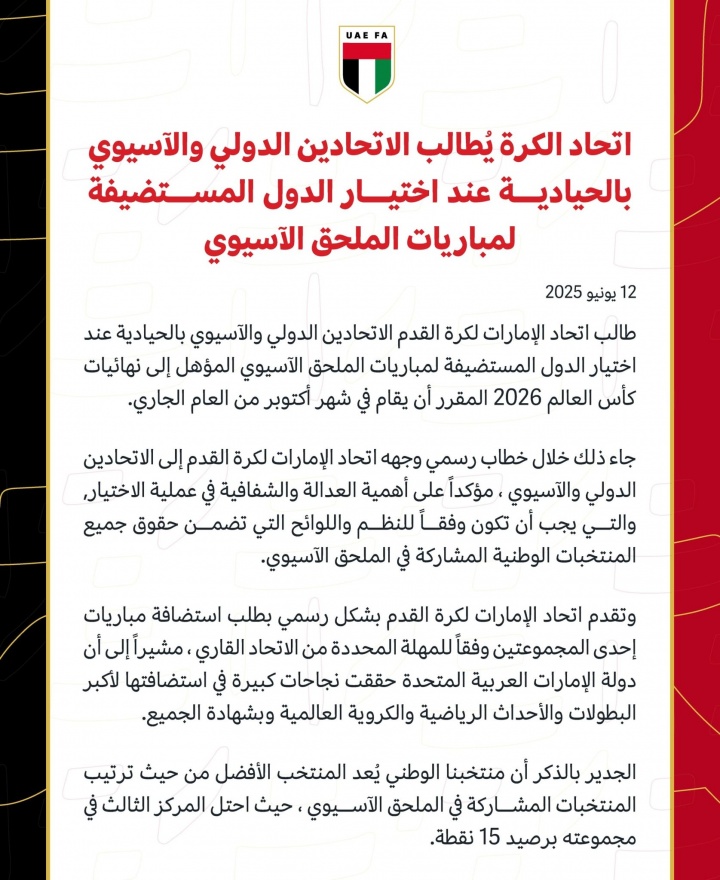 UAE FA

اتحاد الكرة يُطالب الاتحادين الدولي والآسيوي بالحيادية عند اختيار الدول المستضيفة لمباريات الملحق الآسيوي

12 يونيو 2025

طالب اتحاد الإمارات لكرة القدم الاتحادين الدولي والآسيوي بالحيادية عند اختيار الدول المستضيفة لمباريات الملحق الآسيوي المؤهل إلى نهائيات كأس العالم 2026 المقرر أن يقام في شهر أكتوبر من العام الجاري.

جاء ذلك خلال خطاب رسمي وجهه اتحاد الإمارات لكرة القدم إلى الاتحادين الدولي والآسيوي ، مؤكداً على أهمية العدالة والشفافية في عملية الاختيار، والتي يجب أن تكون وفقاً للنظم واللوائح التي تضمن حقوق جميع المنتخبات الوطنية المشاركة في الملحق الآسيوي.

وتقدم اتحاد الإمارات لكرة القدم بشكل رسمي بطلب استضافة مباريات إحدى المجموعتين وفقاً للمهلة المحددة من الاتحاد القاري ، مشيراً إلى أن دولة الإمارات العربية المتحدة حققت نجاحات كبيرة في استضافتها لأكبر البطولات والأحداث الرياضية والكروية العالمية وبشهادة الجميع.

الجدير بالذكر أن منتخبنا الوطني يُعد المنتخب الأفضل من حيث ترتيب المنتخبات المشاركة في الملحق الآسيوي ، حيث احتل المركز الثالث في مجموعته برصيد 15 نقطة.